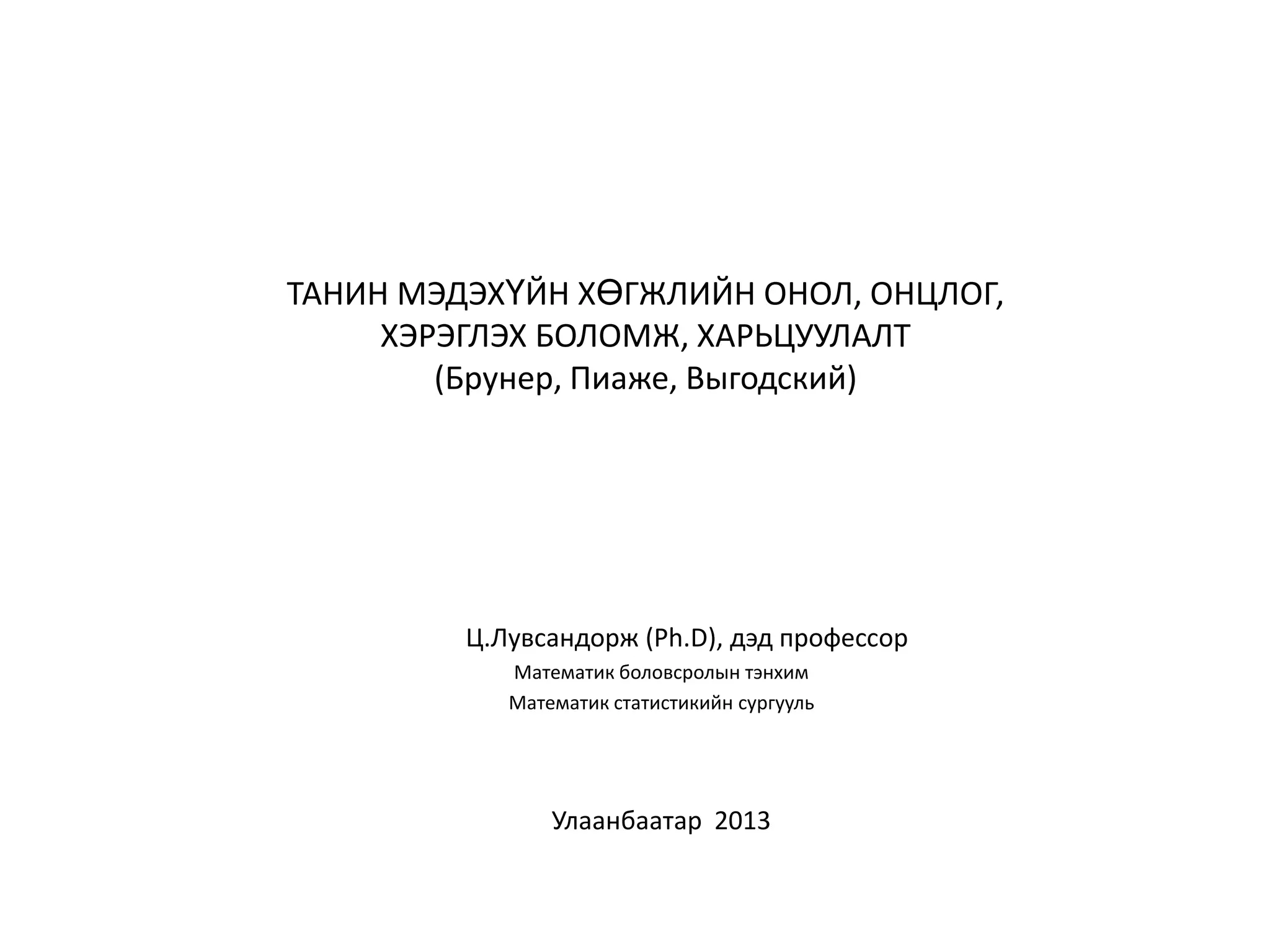 ТАНИН МЭДЭХҮЙН ХӨГЖЛИЙН ОНОЛ, ОНЦЛОГ, ХЭРЭГЛЭХ БОЛОМЖ, ХАРЬЦУУЛАЛТ
(Брунер, Пиаже, Выгодский)

Ц.Лувсандорж (Ph.D), дэд профессор
Математик боловсролын тэнхим
Математик статистикийн сургууль

Улаанбаатар 2013